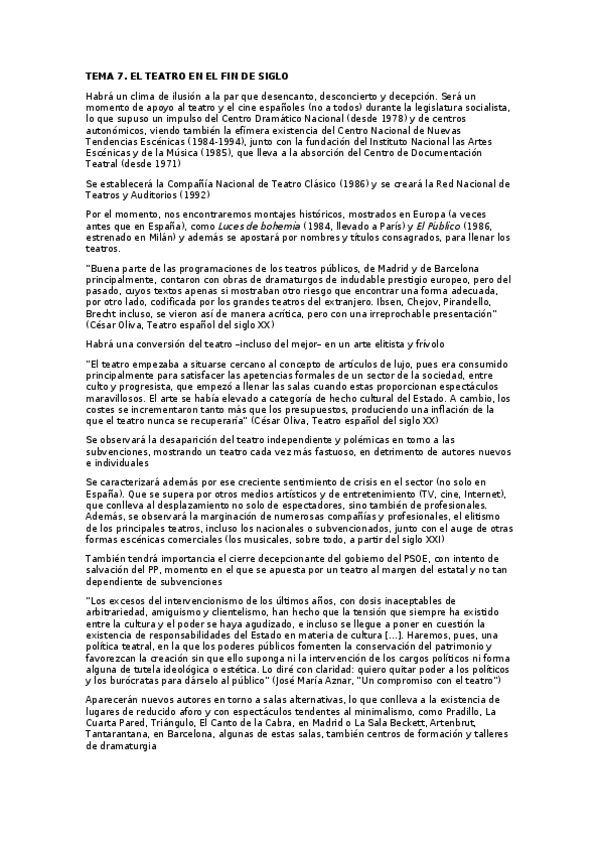 TEMA 7. EL TEATRO EN EL FIN DE SIGLO

Habrá un clima de ilusión a la par que desencanto, desconcierto y decepción. Será un momento de apoyo al teatro y el cine españoles (no a todos) durante la legislatura socialista, lo que supuso un impulso del Centro Dramático Nacional (desde 1978) y de centros autonómicos, viendo también la efímera existencia del Centro Nacional de Nuevas Tendencias Escénicas (1984-1994), junto con la fundación del Instituto Nacional las Artes Escénicas y de la Música (1985), que lleva a la absorción del Centro de Documentación Teatral (desde 1971)

Se establecerá la Compañía Nacional de Teatro Clásico (1986) y se creará la Red Nacional de Teatros y Auditorios (1992)

Por el momento, nos encontraremos montajes históricos, mostrados en Europa (a veces antes que en España), como Luces de bohemia (1984, llevado a París) y El Público (1986, estrenado en Milán) y además se apostará por nombres y títulos consagrados, para llenar los teatros.

"Buena parte de las programaciones de los teatros públicos, de Madrid y de Barcelona principalmente, contaron con obras de dramaturgos de indudable prestigio europeo, pero del pasado, cuyos textos apenas si mostraban otro riesgo que encontrar una forma adecuada, por otro lado, codificada por los grandes teatros del extranjero. Ibsen, Chejov, Pirandello, Brecht incluso, se vieron así de manera acrítica, pero con una irreprochable presentación" (César Oliva, Teatro español del siglo XX)

Habrá una conversión del teatro –incluso del mejor– en un arte elitista y frívolo

"El teatro empezaba a situarse cercano al concepto de artículos de lujo, pues era consumido principalmente para satisfacer las apetencias formales de un sector de la sociedad, entre culto y progresista, que empezó a llenar las salas cuando estas proporcionan espectáculos maravillosos. El arte se había elevado a categoría de hecho cultural del Estado. A cambio, los costes se incrementaron tanto más que los presupuestos, produciendo una inflación de la que el teatro nunca se recuperaría" (César Oliva, Teatro español del siglo XX)

Se observará la desaparición del teatro independiente y polémicas en torno a las subvenciones, mostrando un teatro cada vez más fastuoso, en detrimento de autores nuevos e individuales

Se caracterizará además por ese creciente sentimiento de crisis en el sector (no solo en España). Que se supera por otros medios artísticos y de entretenimiento (TV, cine, Internet), que conlleva al desplazamiento no solo de espectadores, sino también de profesionales. Además, se observará la marginación de numerosas compañías y profesionales, el elitismo de los principales teatros, incluso los nacionales o subvencionados, junto con el auge de otras formas escénicas comerciales (los musicales, sobre todo, a partir del siglo XXI)

También tendrá importancia el cierre decepcionante del gobierno del PSOE, con intento de salvación del PP, momento en el que se apuesta por un teatro al margen del estatal y no tan dependiente de subvenciones

"Los excesos del intervencionismo de los últimos años, con dosis inaceptables de arbitrariedad, amiguismo y clientelismo, han hecho que la tensión que siempre ha existido entre la cultura y el poder se haya agudizado, e incluso se llegue a poner en cuestión la existencia de responsabilidades del Estado en materia de cultura [...]. Haremos, pues, una política teatral, en la que los poderes públicos fomenten la conservación del patrimonio y favorezcan la creación sin que ello suponga ni la intervención de los cargos políticos ni forma alguna de tutela ideológica o estética. Lo diré con claridad: quiero quitar poder a los políticos y los burócratas para dárselo al público" (José María Aznar, "Un compromiso con el teatro")

Aparecerán nuevos autores en torno a salas alternativas, lo que conlleva a la existencia de lugares de reducido aforo y con espectáculos tendentes al minimalismo, como Pradillo, La Cuarta Pared, Triángulo, El Canto de la Cabra, en Madrid o La Sala Beckett, Artenbrut, Tantarantana, en Barcelona, algunas de estas salas, también centros de formación y talleres de dramaturgia